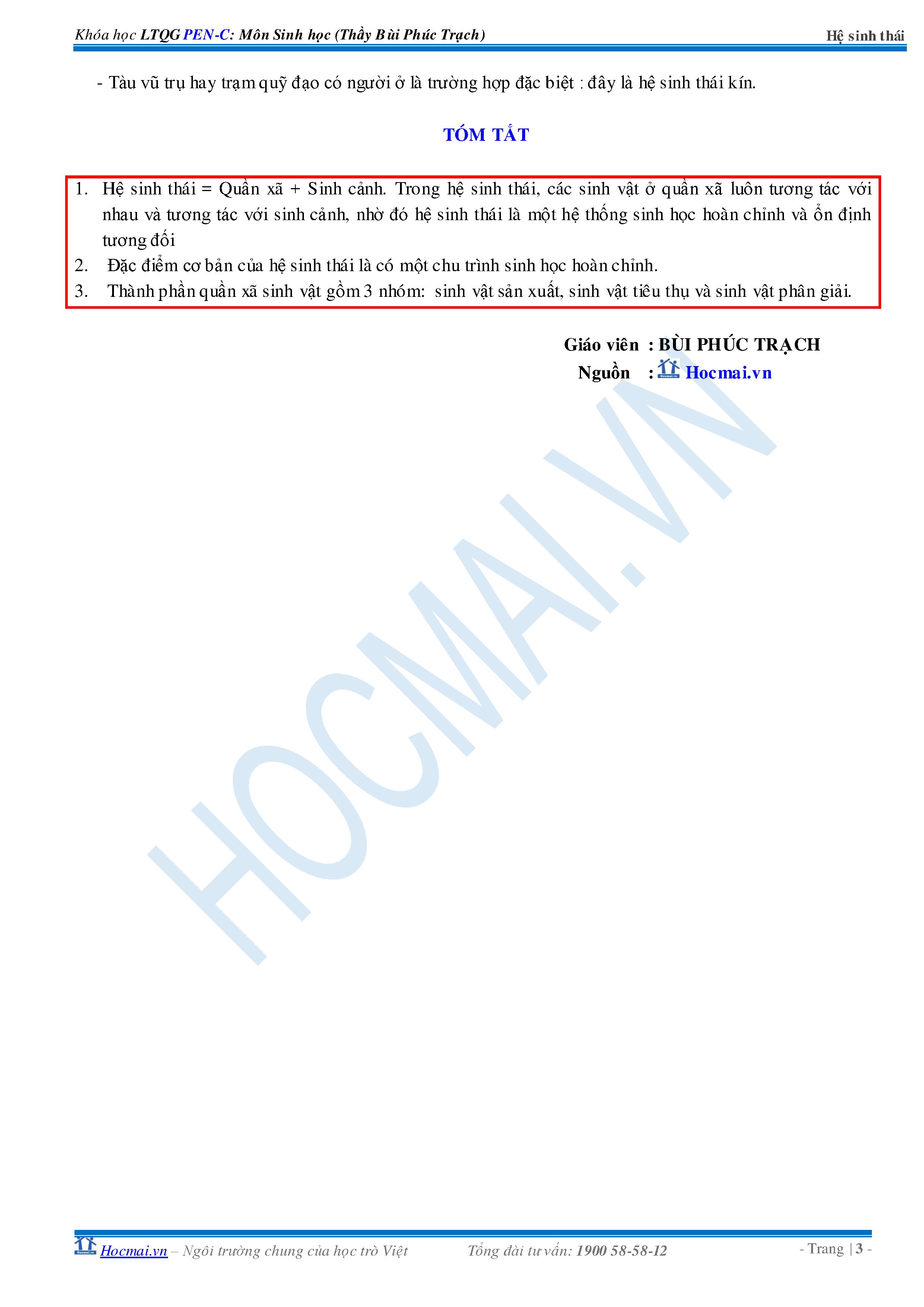 Khóa học LTQG PEN-C: Môn Sinh học (Thầy Bùi Phúc Trạch)

Hệ sinh thái

- Tàu vũ trụ hay trạm quỹ đạo có người ở là trường hợp đặc biệt : đây là hệ sinh thái kín.

TÓM TẮT

1. Hệ sinh thái = Quần xã + Sinh cảnh. Trong hệ sinh thái, các sinh vật ở quần xã luôn tương tác với nhau và tương tác với sinh cảnh, nhờ đó hệ sinh thái là một hệ thống sinh học hoàn chỉnh và ổn định tương đối
2. Đặc điểm cơ bản của hệ sinh thái là có một chu trình sinh học hoàn chỉnh.
3. Thành phần quần xã sinh vật gồm 3 nhóm: sinh vật sản xuất, sinh vật tiêu thụ và sinh vật phân giải.

Giáo viên : BÙI PHÚC TRẠCH
Nguồn : Hocmai.vn

HOCMAI.VN

Hocmai.vn – Ngôi trường chung của học trò Việt Tổng đài tư vấn: 1900 58-58-12 - Trang | 3 -